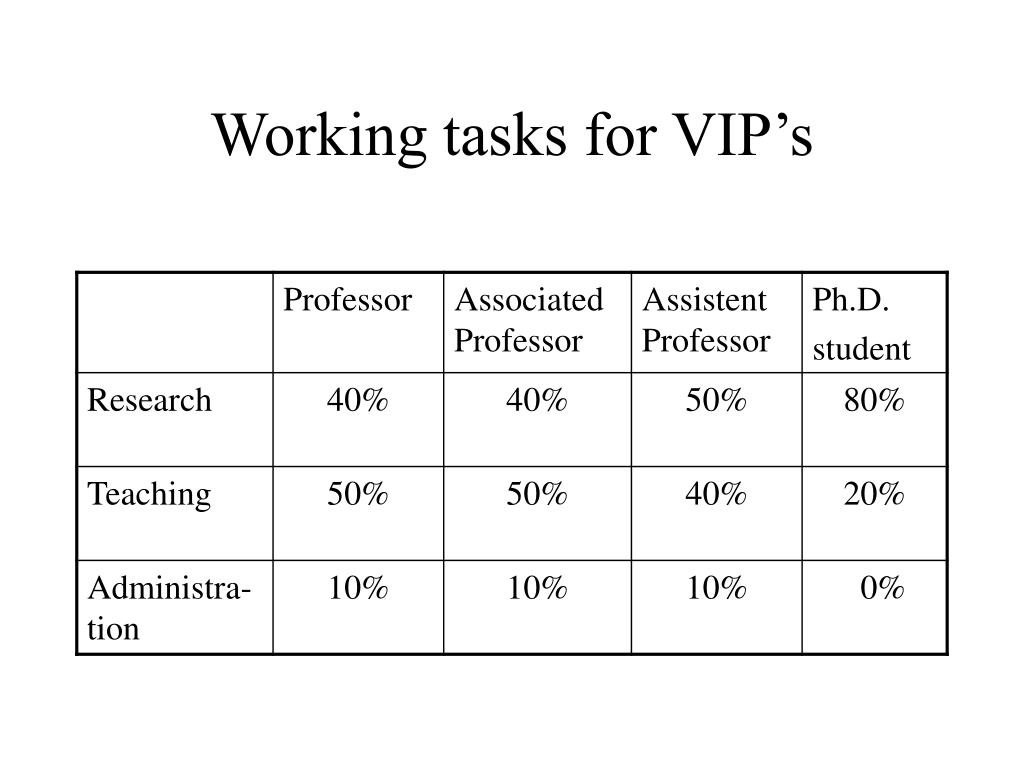 Working tasks for VIP’s

| | Professor | Associated Professor | Assistent Professor | Ph.D. student |
|---|---|---|---|---|
| Research | 40% | 40% | 50% | 80% |
| Teaching | 50% | 50% | 40% | 20% |
| Administration | 10% | 10% | 10% | 0% |